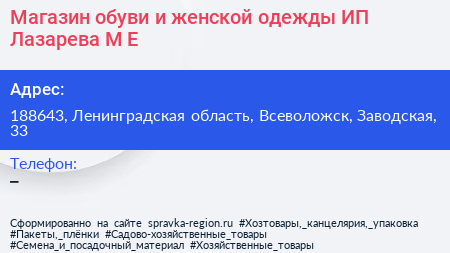 Магазин обуви и женской одежды ИП Лазарева М Е

Адрес:

188643, Ленинградская область, Всеволожск, Заводская, 33

Телефон:

–

Сформированно на сайте spravka-region.ru #Хозтовары,_канцелярия,_упаковка #Пакеты,_плёнки #Садово-хозяйственные_товары #Семена_и_посадочный_материал #Хозяйственные_товары